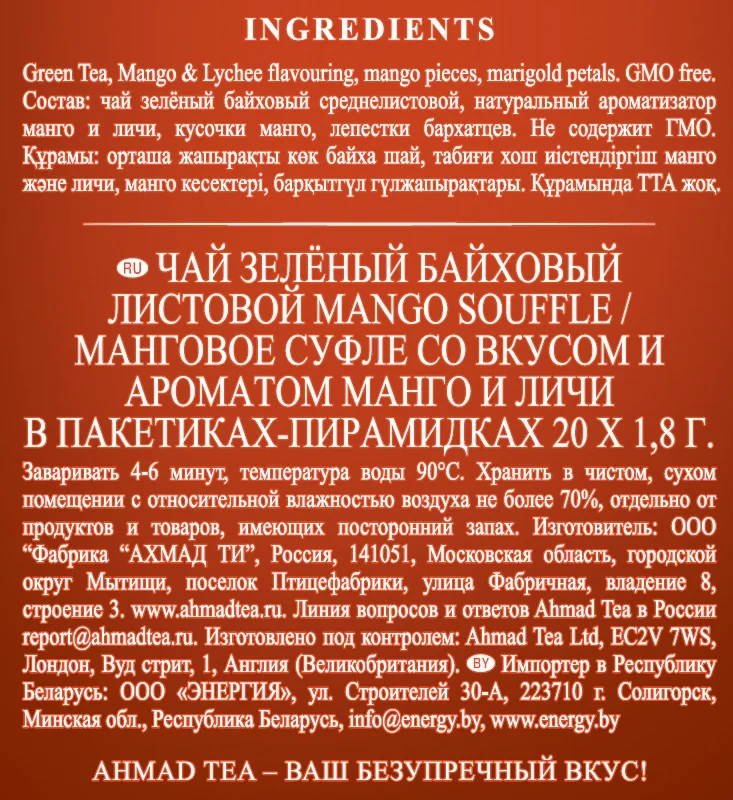 INGREDIENTS

Green Tea, Mango & Lychee flavouring, mango pieces, marigold petals. GMO free. Состав: чай зелёный байховый среднелистовой, натуральный ароматизатор манго и личи, кусочки манго, лепестки бархатцев. Не содержит ГМО. Құрамы: орташа жапырақты көк байха шай, табиғи хош иістендіргіш манго және личи, манго кесектері, барқытгүл гүлжапырақтары. Құрамында ТТА жоқ.

RU ЧАЙ ЗЕЛЁНЫЙ БАЙХОВЫЙ ЛИСТОВОЙ MANGO SOUFFLE / МАНГОВОЕ СУФЛЕ СО ВКУСОМ И АРОМАТОМ МАНГО И ЛИЧИ В ПАКЕТИКАХ-ПИРАМИДКАХ 20 Х 1,8 Г.

Заваривать 4-6 минут, температура воды 90°С. Хранить в чистом, сухом помещении с относительной влажностью воздуха не более 70%, отдельно от продуктов и товаров, имеющих посторонний запах. Изготовитель: ООО "Фабрика "АХМАД ТИ", Россия, 141051, Московская область, городской округ Мытищи, поселок Птицефабрики, улица Фабричная, владение 8, строение 3. www.ahmadtea.ru. Линия вопросов и ответов Ahmad Tea в России report@ahmadtea.ru. Изготовлено под контролем: Ahmad Tea Ltd, EC2V 7WS, Лондон, Вуд стрит, 1, Англия (Великобритания). BY Импортер в Республику Беларусь: ООО «ЭНЕРГИЯ», ул. Строителей 30-А, 223710 г. Солигорск, Минская обл., Республика Беларусь, info@energy.by, www.energy.by

AHMAD TEA – ВАШ БЕЗУПРЕЧНЫЙ ВКУС!